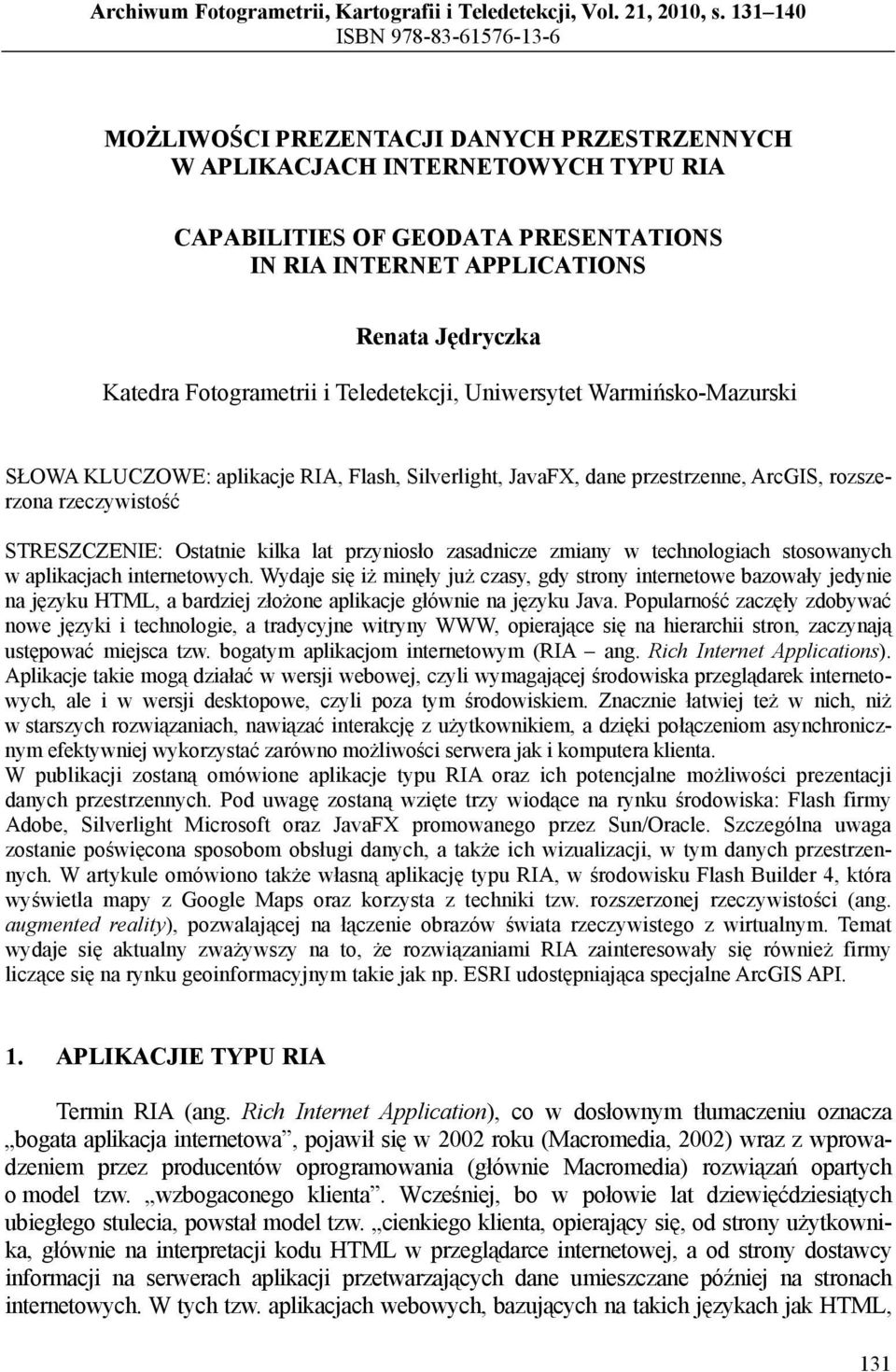 Archiwum Fotogrametrii, Kartografii i Teledetekcji, Vol. 21, 2010, s. 131–140
ISBN 978-83-61576-13-6

MOŻLIWOŚCI PREZENTACJI DANYCH PRZESTRZENNYCH W APLIKACJACH INTERNETOWYCH TYPU RIA

CAPABILITIES OF GEODATA PRESENTATIONS IN RIA INTERNET APPLICATIONS

Renata Jędryczka

Katedra Fotogrametrii i Teledetekcji, Uniwersytet Warmińsko-Mazurski

SŁOWA KLUCZOWE: aplikacje RIA, Flash, Silverlight, JavaFX, dane przestrzenne, ArcGIS, rozszerzona rzeczywistość

STRESZCZENIE: Ostatnie kilka lat przyniosło zasadnicze zmiany w technologiach stosowanych w aplikacjach internetowych. Wydaje się iż minęły już czasy, gdy strony internetowe bazowały jedynie na języku HTML, a bardziej złożone aplikacje głównie na języku Java. Popularność zaczęły zdobywać nowe języki i technologie, a tradycyjne witryny WWW, opierające się na hierarchii stron, zaczynają ustępować miejsca tzw. bogatym aplikacjom internetowym (RIA – ang. Rich Internet Applications). Aplikacje takie mogą działać w wersji webowej, czyli wymagającej środowiska przeglądarek internetowych, ale i w wersji desktopowe, czyli poza tym środowiskiem. Znacznie łatwiej też w nich, niż w starszych rozwiązaniach, nawiązać interakcję z użytkownikiem, a dzięki połączeniom asynchronicznym efektywniej wykorzystać zarówno możliwości serwera jak i komputera klienta.
W publikacji zostaną omówione aplikacje typu RIA oraz ich potencjalne możliwości prezentacji danych przestrzennych. Pod uwagę zostaną wzięte trzy wiodące na rynku środowiska: Flash firmy Adobe, Silverlight Microsoft oraz JavaFX promowanego przez Sun/Oracle. Szczególna uwaga zostanie poświęcona sposobom obsługi danych, a także ich wizualizacji, w tym danych przestrzennych. W artykule omówiono także własną aplikację typu RIA, w środowisku Flash Builder 4, która wyświetla mapy z Google Maps oraz korzysta z techniki tzw. rozszerzonej rzeczywistości (ang. augmented reality), pozwalającej na łączenie obrazów świata rzeczywistego z wirtualnym. Temat wydaje się aktualny zważywszy na to, że rozwiązaniami RIA zainteresowały się również firmy liczące się na rynku geoinformacyjnym takie jak np. ESRI udostępniająca specjalne ArcGIS API.

1. APLIKACJIE TYPU RIA

Termin RIA (ang. Rich Internet Application), co w dosłownym tłumaczeniu oznacza „bogata aplikacja internetowa”, pojawił się w 2002 roku (Macromedia, 2002) wraz z wprowadzeniem przez producentów oprogramowania (głównie Macromedia) rozwiązań opartych o model tzw. „wzbogaconego klienta”. Wcześniej, bo w połowie lat dziewięćdziesiątych ubiegłego stulecia, powstał model tzw. „cienkiego klienta, opierający się, od strony użytkownika, głównie na interpretacji kodu HTML w przeglądarce internetowej, a od strony dostawcy informacji na serwerach aplikacji przetwarzających dane umieszczane później na stronach internetowych. W tych tzw. aplikacjach webowych, bazujących na takich językach jak HTML,

131